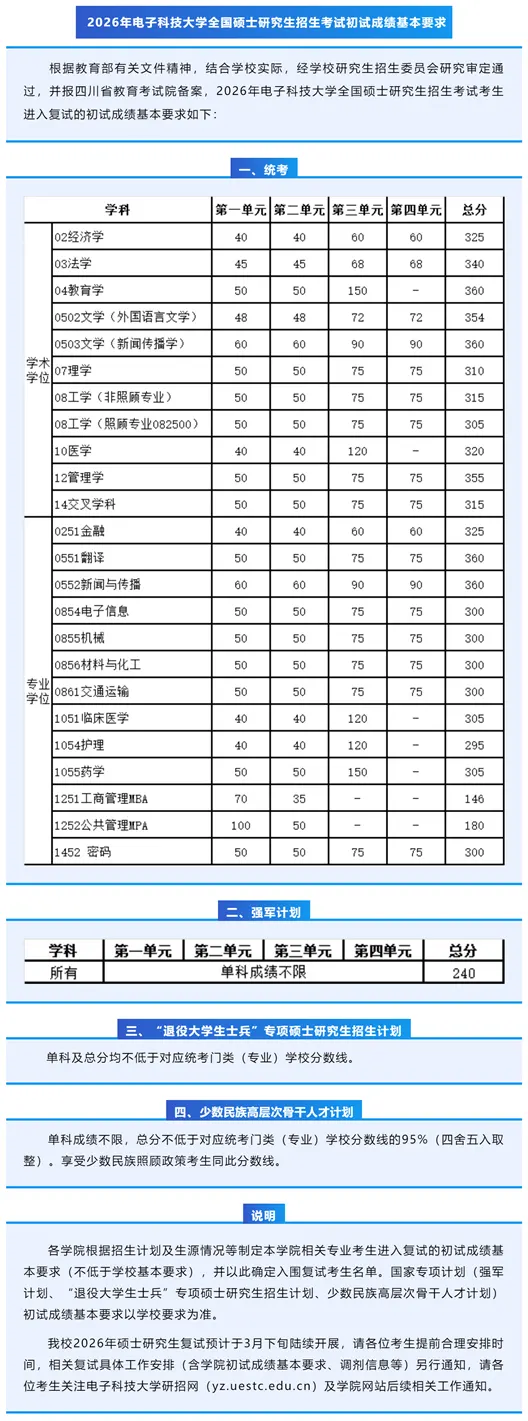 2026年电子科技大学全国硕士研究生招生考试初试成绩基本要求

根据教育部有关文件精神，结合学校实际，经学校研究生招生委员会研究审定通过，并报四川省教育考试院备案，2026年电子科技大学全国硕士研究生招生考试考生进入复试的初试成绩基本要求如下：

一、统考

| | 学科 | 第一单元 | 第二单元 | 第三单元 | 第四单元 | 总分 |
|---|---|---|---|---|---|---|
| 学术学位 | 02经济学 | 40 | 40 | 60 | 60 | 325 |
| | 03法学 | 45 | 45 | 68 | 68 | 340 |
| | 04教育学 | 50 | 50 | 150 | - | 360 |
| | 0502文学（外国语言文学） | 48 | 48 | 72 | 72 | 354 |
| | 0503文学（新闻传播学） | 60 | 60 | 90 | 90 | 360 |
| | 07理学 | 50 | 50 | 75 | 75 | 310 |
| | 08工学（非照顾专业） | 50 | 50 | 75 | 75 | 315 |
| | 08工学（照顾专业082500） | 50 | 50 | 75 | 75 | 305 |
| | 10医学 | 40 | 40 | 120 | - | 320 |
| | 12管理学 | 50 | 50 | 75 | 75 | 355 |
| | 14交叉学科 | 50 | 50 | 75 | 75 | 315 |
| 专业学位 | 0251金融 | 40 | 40 | 60 | 60 | 325 |
| | 0551翻译 | 50 | 50 | 75 | 75 | 360 |
| | 0552新闻与传播 | 60 | 60 | 90 | 90 | 360 |
| | 0854电子信息 | 50 | 50 | 75 | 75 | 300 |
| | 0855机械 | 50 | 50 | 75 | 75 | 300 |
| | 0856材料与化工 | 50 | 50 | 75 | 75 | 300 |
| | 0861交通运输 | 50 | 50 | 75 | 75 | 300 |
| | 1051临床医学 | 40 | 40 | 120 | - | 305 |
| | 1054护理 | 40 | 40 | 120 | - | 295 |
| | 1055药学 | 50 | 50 | 150 | - | 305 |
| | 1251工商管理MBA | 70 | 35 | - | - | 146 |
| | 1252公共管理MPA | 100 | 50 | - | - | 180 |
| | 1452 密码 | 50 | 50 | 75 | 75 | 300 |

二、强军计划

| 学科 | 第一单元 | 第二单元 | 第三单元 | 第四单元 | 总分 |
|---|---|---|---|---|---|
| 所有 | 单科成绩不限 | | | | 240 |

三、“退役大学生士兵”专项硕士研究生招生计划

单科及总分均不低于对应统考门类（专业）学校分数线。

四、少数民族高层次骨干人才计划

单科成绩不限，总分不低于对应统考门类（专业）学校分数线的95%（四舍五入取整）。享受少数民族照顾政策考生同此分数线。

说明

各学院根据招生计划及生源情况等制定本学院相关专业考生进入复试的初试成绩基本要求（不低于学校基本要求），并以此确定入围复试考生名单。国家专项计划（强军计划、“退役大学生士兵”专项硕士研究生招生计划、少数民族高层次骨干人才计划）初试成绩基本要求以学校要求为准。

我校2026年硕士研究生复试预计于3月下旬陆续开展，请各位考生提前合理安排时间，相关复试具体工作安排（含学院初试成绩基本要求、调剂信息等）另行通知，请各位考生关注电子科技大学研招网（yz.uestc.edu.cn）及学院网站后续相关工作通知。